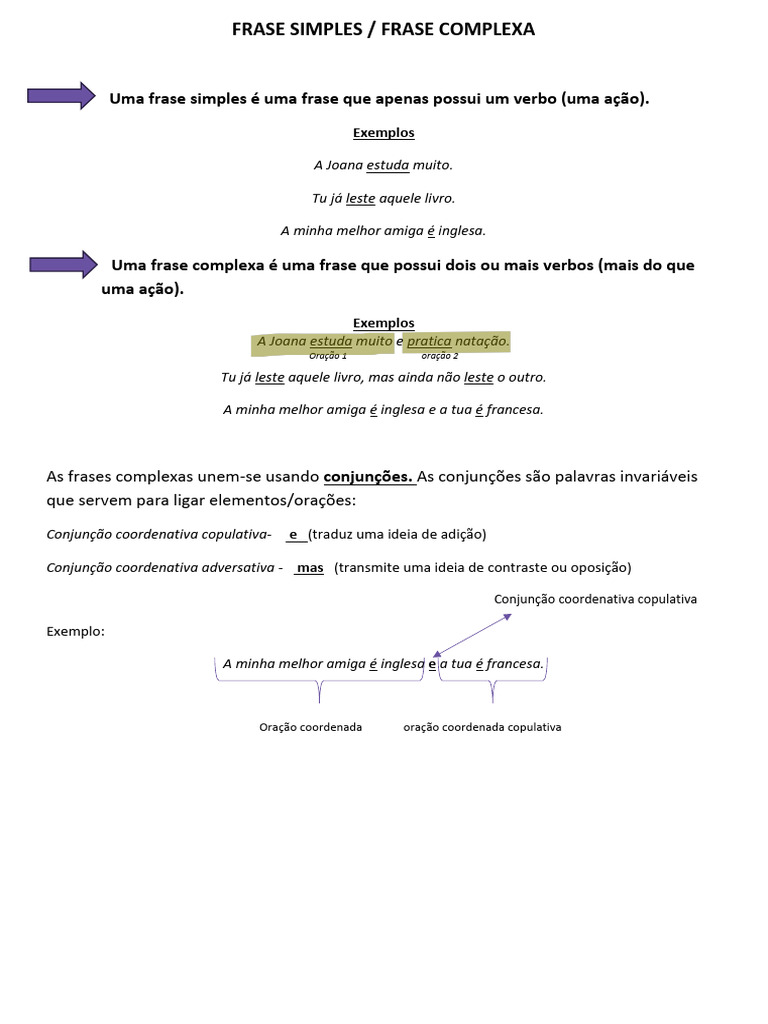 FRASE SIMPLES / FRASE COMPLEXA

Uma frase simples é uma frase que apenas possui um verbo (uma ação).

Exemplos

A Joana estuda muito.

Tu já leste aquele livro.

A minha melhor amiga é inglesa.

Uma frase complexa é uma frase que possui dois ou mais verbos (mais do que uma ação).

Exemplos

A Joana estuda muito e pratica natação.
Oração 1 oração 2

Tu já leste aquele livro, mas ainda não leste o outro.

A minha melhor amiga é inglesa e a tua é francesa.

As frases complexas unem-se usando conjunções. As conjunções são palavras invariáveis que servem para ligar elementos/orações:

Conjunção coordenativa copulativa- e (traduz uma ideia de adição)

Conjunção coordenativa adversativa - mas (transmite uma ideia de contraste ou oposição)

Conjunção coordenativa copulativa

Exemplo:

A minha melhor amiga é inglesa e a tua é francesa.

Oração coordenada oração coordenada copulativa